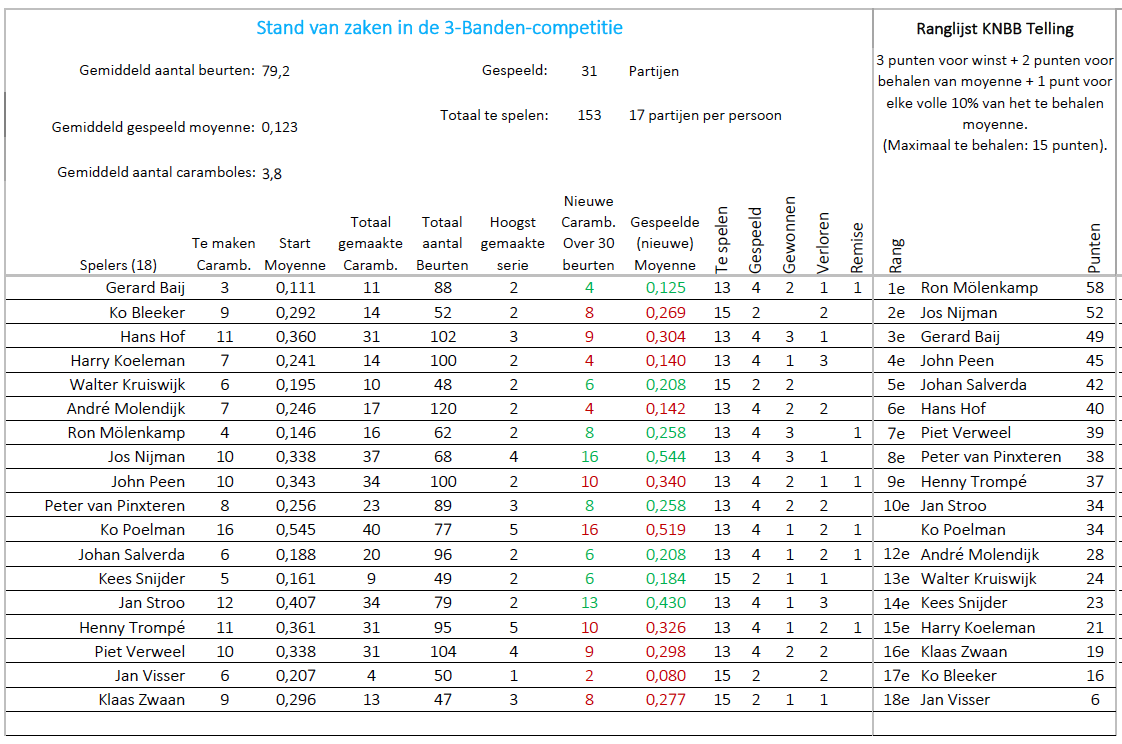 Stand van zaken in de 3-Banden-competitie

Gemiddeld aantal beurten: 79,2

Gespeeld: 31 Partijen

Totaal te spelen: 153 17 partijen per persoon

Gemiddeld gespeeld moyenne: 0,123

Gemiddeld aantal caramboles: 3,8

| Spelers (18) | Te maken Caramb. | Start Moyenne | Totaal gemaakte Caramb. | Totaal aantal Beurten | Hoogst gemaakte serie | Nieuwe Caramb. Over 30 beurten | Gespeelde (nieuwe) Moyenne | Te spelen | Gespeeld | Gewonnen | Verloren | Remise |
|---|---|---|---|---|---|---|---|---|---|---|---|---|
| Gerard Baij | 3 | 0,111 | 11 | 88 | 2 | 4 | 0,125 | 13 | 4 | 2 | 1 | 1 |
| Ko Bleeker | 9 | 0,292 | 14 | 52 | 2 | 8 | 0,269 | 15 | 2 | | 2 | |
| Hans Hof | 11 | 0,360 | 31 | 102 | 3 | 9 | 0,304 | 13 | 4 | 3 | 1 | |
| Harry Koeleman | 7 | 0,241 | 14 | 100 | 2 | 4 | 0,140 | 13 | 4 | 1 | 3 | |
| Walter Kruiswijk | 6 | 0,195 | 10 | 48 | 2 | 6 | 0,208 | 15 | 2 | 2 | | |
| André Molendijk | 7 | 0,246 | 17 | 120 | 2 | 4 | 0,142 | 13 | 4 | 2 | 2 | |
| Ron Mölenkamp | 4 | 0,146 | 16 | 62 | 2 | 8 | 0,258 | 13 | 4 | 3 | | 1 |
| Jos Nijman | 10 | 0,338 | 37 | 68 | 4 | 16 | 0,544 | 13 | 4 | 3 | 1 | |
| John Peen | 10 | 0,343 | 34 | 100 | 2 | 10 | 0,340 | 13 | 4 | 2 | 1 | 1 |
| Peter van Pinxteren | 8 | 0,256 | 23 | 89 | 3 | 8 | 0,258 | 13 | 4 | 2 | 2 | |
| Ko Poelman | 16 | 0,545 | 40 | 77 | 5 | 16 | 0,519 | 13 | 4 | 1 | 2 | 1 |
| Johan Salverda | 6 | 0,188 | 20 | 96 | 2 | 6 | 0,208 | 13 | 4 | 1 | 2 | 1 |
| Kees Snijder | 5 | 0,161 | 9 | 49 | 2 | 6 | 0,184 | 15 | 2 | 1 | 1 | |
| Jan Stroo | 12 | 0,407 | 34 | 79 | 2 | 13 | 0,430 | 13 | 4 | 1 | 3 | |
| Henny Trompé | 11 | 0,361 | 31 | 95 | 5 | 10 | 0,326 | 13 | 4 | 1 | 2 | 1 |
| Piet Verweel | 10 | 0,338 | 31 | 104 | 4 | 9 | 0,298 | 13 | 4 | 2 | 2 | |
| Jan Visser | 6 | 0,207 | 4 | 50 | 1 | 2 | 0,080 | 15 | 2 | | 2 | |
| Klaas Zwaan | 9 | 0,296 | 13 | 47 | 3 | 8 | 0,277 | 15 | 2 | 1 | 1 | |

Ranglijst KNBB Telling

3 punten voor winst + 2 punten voor behalen van moyenne + 1 punt voor elke volle 10% van het te behalen moyenne.
(Maximaal te behalen: 15 punten).

| Rang | | Punten |
|---|---|---|
| 1e | Ron Mölenkamp | 58 |
| 2e | Jos Nijman | 52 |
| 3e | Gerard Baij | 49 |
| 4e | John Peen | 45 |
| 5e | Johan Salverda | 42 |
| 6e | Hans Hof | 40 |
| 7e | Piet Verweel | 39 |
| 8e | Peter van Pinxteren | 38 |
| 9e | Henny Trompé | 37 |
| 10e | Jan Stroo | 34 |
| | Ko Poelman | 34 |
| 12e | André Molendijk | 28 |
| 13e | Walter Kruiswijk | 24 |
| 14e | Kees Snijder | 23 |
| 15e | Harry Koeleman | 21 |
| 16e | Klaas Zwaan | 19 |
| 17e | Ko Bleeker | 16 |
| 18e | Jan Visser | 6 |